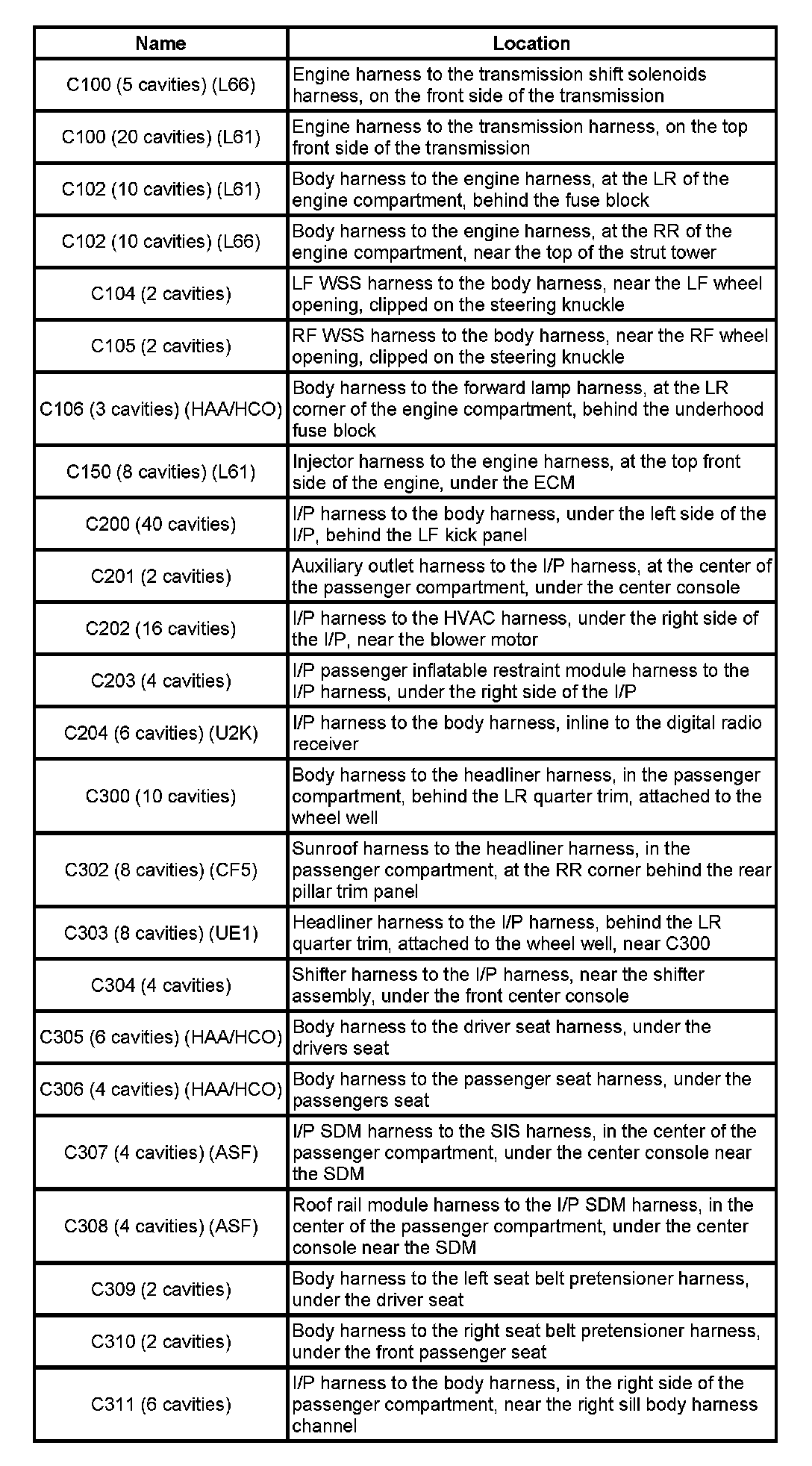 | Name | Location |
|---|---|
| C100 (5 cavities) (L66) | Engine harness to the transmission shift solenoids harness, on the front side of the transmission |
| C100 (20 cavities) (L61) | Engine harness to the transmission harness, on the top front side of the transmission |
| C102 (10 cavities) (L61) | Body harness to the engine harness, at the LR of the engine compartment, behind the fuse block |
| C102 (10 cavities) (L66) | Body harness to the engine harness, at the RR of the engine compartment, near the top of the strut tower |
| C104 (2 cavities) | LF WSS harness to the body harness, near the LF wheel opening, clipped on the steering knuckle |
| C105 (2 cavities) | RF WSS harness to the body harness, near the RF wheel opening, clipped on the steering knuckle |
| C106 (3 cavities) (HAA/HCO) | Body harness to the forward lamp harness, at the LR corner of the engine compartment, behind the underhood fuse block |
| C150 (8 cavities) (L61) | Injector harness to the engine harness, at the top front side of the engine, under the ECM |
| C200 (40 cavities) | I/P harness to the body harness, under the left side of the I/P, behind the LF kick panel |
| C201 (2 cavities) | Auxiliary outlet harness to the I/P harness, at the center of the passenger compartment, under the center console |
| C202 (16 cavities) | I/P harness to the HVAC harness, under the right side of the I/P, near the blower motor |
| C203 (4 cavities) | I/P passenger inflatable restraint module harness to the I/P harness, under the right side of the I/P |
| C204 (6 cavities) (U2K) | I/P harness to the body harness, inline to the digital radio receiver |
| C300 (10 cavities) | Body harness to the headliner harness, in the passenger compartment, behind the LR quarter trim, attached to the wheel well |
| C302 (8 cavities) (CF5) | Sunroof harness to the headliner harness, in the passenger compartment, at the RR corner behind the rear pillar trim panel |
| C303 (8 cavities) (UE1) | Headliner harness to the I/P harness, behind the LR quarter trim, attached to the wheel well, near C300 |
| C304 (4 cavities) | Shifter harness to the I/P harness, near the shifter assembly, under the front center console |
| C305 (6 cavities) (HAA/HCO) | Body harness to the driver seat harness, under the drivers seat |
| C306 (4 cavities) (HAA/HCO) | Body harness to the passenger seat harness, under the passengers seat |
| C307 (4 cavities) (ASF) | I/P SDM harness to the SIS harness, in the center of the passenger compartment, under the center console near the SDM |
| C308 (4 cavities) (ASF) | Roof rail module harness to the I/P SDM harness, in the center of the passenger compartment, under the center console near the SDM |
| C309 (2 cavities) | Body harness to the left seat belt pretensioner harness, under the driver seat |
| C310 (2 cavities) | Body harness to the right seat belt pretensioner harness, under the front passenger seat |
| C311 (6 cavities) | I/P harness to the body harness, in the right side of the passenger compartment, near the right sill body harness channel |